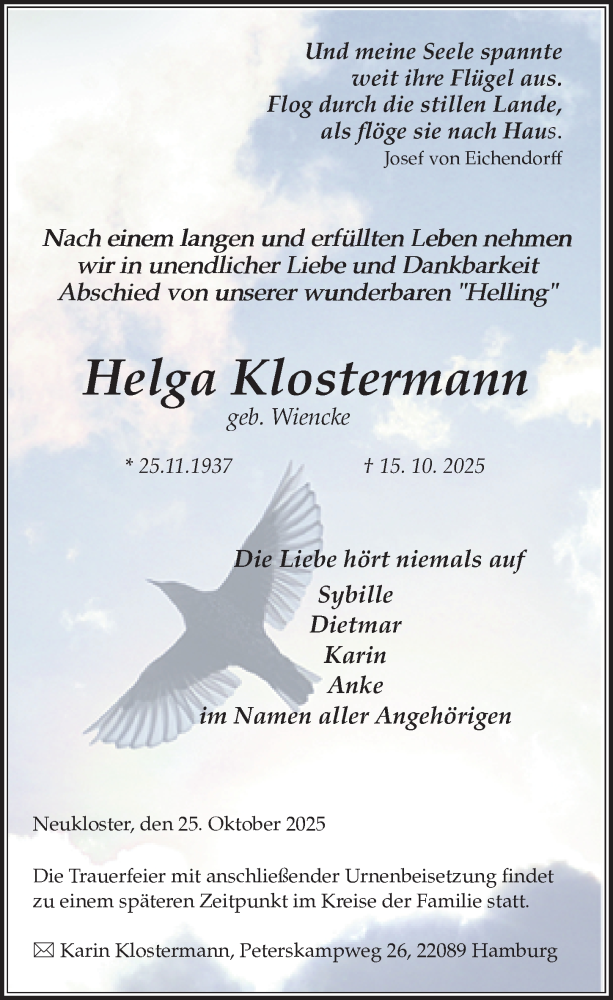 Und meine Seele spannte
weit ihre Flügel aus.
Flog durch die stillen Lande,
als flöge sie nach Haus.
Josef von Eichendorff

Nach einem langen und erfüllten Leben nehmen
wir in unendlicher Liebe und Dankbarkeit
Abschied von unserer wunderbaren "Helling"

Helga Klostermann
geb. Wiencke

* 25.11.1937 † 15. 10. 2025

Die Liebe hört niemals auf
Sybille
Dietmar
Karin
Anke
im Namen aller Angehörigen

Neukloster, den 25. Oktober 2025

Die Trauerfeier mit anschließender Urnenbeisetzung findet zu einem späteren Zeitpunkt im Kreise der Familie statt.

✉ Karin Klostermann, Peterskampweg 26, 22089 Hamburg